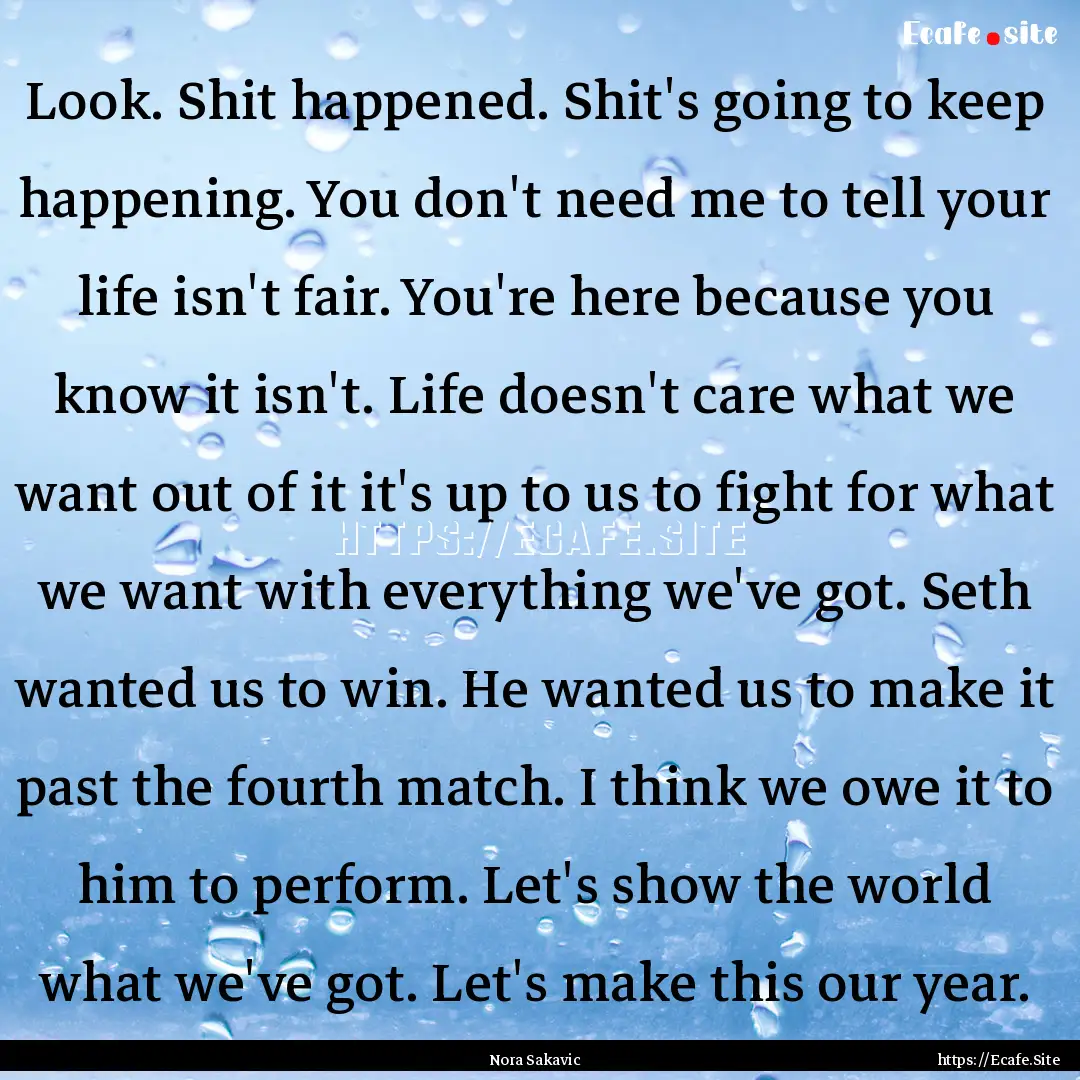 Ecafe.site

Look. Shit happened. Shit's going to keep happening. You don't need me to tell your life isn't fair. You're here because you know it isn't. Life doesn't care what we want out of it it's up to us to fight for what we want with everything we've got. Seth wanted us to win. He wanted us to make it past the fourth match. I think we owe it to him to perform. Let's show the world what we've got. Let's make this our year.

HTTPS://ECAFE.SITE

Nora Sakavic

https://Ecafe.Site